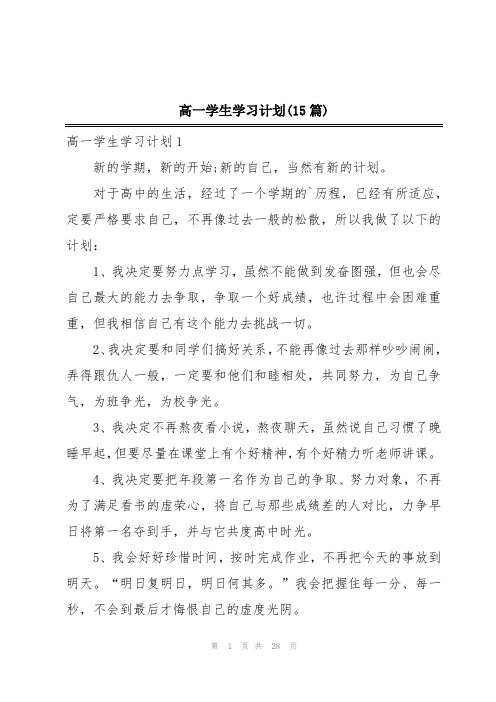 高一学生学习计划(15篇)

高一学生学习计划1

新的学期，新的开始;新的自己，当然有新的计划。

对于高中的生活，经过了一个学期的`历程，已经有所适应，定要严格要求自己，不再像过去一般的松散，所以我做了以下的计划：

1、我决定要努力点学习，虽然不能做到发奋图强，但也会尽自己最大的能力去争取，争取一个好成绩，也许过程中会困难重重，但我相信自己有这个能力去挑战一切。

2、我决定要和同学们搞好关系，不能再像过去那样吵吵闹闹，弄得跟仇人一般，一定要和他们和睦相处，共同努力，为自己争气，为班争光，为校争光。

3、我决定不再熬夜看小说，熬夜聊天，虽然说自己习惯了晚睡早起，但要尽量在课堂上有个好精神，有个好精力听老师讲课。

4、我决定要把年段第一名作为自己的争取、努力对象，不再为了满足看书的虚荣心，将自己与那些成绩差的人对比，力争早日将第一名夺到手，并与它共度高中时光。

5、我会好好珍惜时间，按时完成作业，不再把今天的事放到明天。“明日复明日，明日何其多。”我会把握住每一分、每一秒，不会到最后才悔恨自己的虚度光阴。

第 1 页 共 28 页